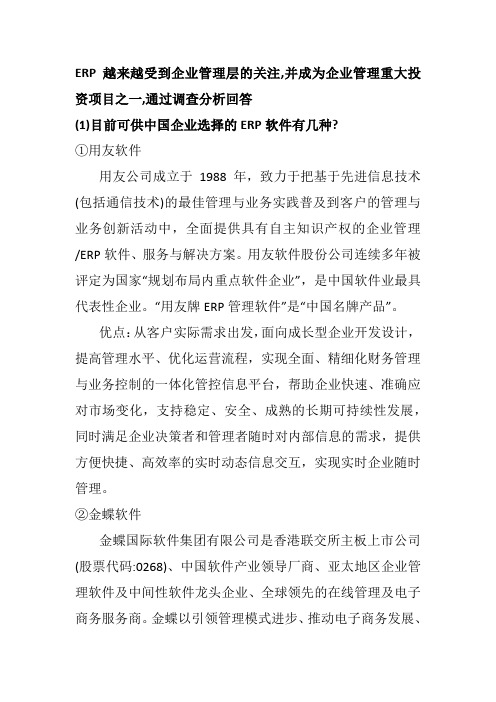 ERP 越来越受到企业管理层的关注,并成为企业管理重大投资项目之一,通过调查分析回答

(1)目前可供中国企业选择的 ERP 软件有几种?

①用友软件

用友公司成立于 1988 年，致力于把基于先进信息技术(包括通信技术)的最佳管理与业务实践普及到客户的管理与业务创新活动中，全面提供具有自主知识产权的企业管理/ERP 软件、服务与解决方案。用友软件股份公司连续多年被评定为国家“规划布局内重点软件企业”，是中国软件业最具代表性企业。“用友牌 ERP 管理软件”是“中国名牌产品”。

优点：从客户实际需求出发，面向成长型企业开发设计，提高管理水平、优化运营流程，实现全面、精细化财务管理与业务控制的一体化管控信息平台，帮助企业快速、准确应对市场变化，支持稳定、安全、成熟的长期可持续性发展，同时满足企业决策者和管理者随时对内部信息的需求，提供方便快捷、高效率的实时动态信息交互，实现实时企业随时管理。

②金蝶软件

金蝶国际软件集团有限公司是香港联交所主板上市公司(股票代码:0268)、中国软件产业领导厂商、亚太地区企业管理软件及中间性软件龙头企业、全球领先的在线管理及电子商务服务商。金蝶以引领管理模式进步、推动电子商务发展、